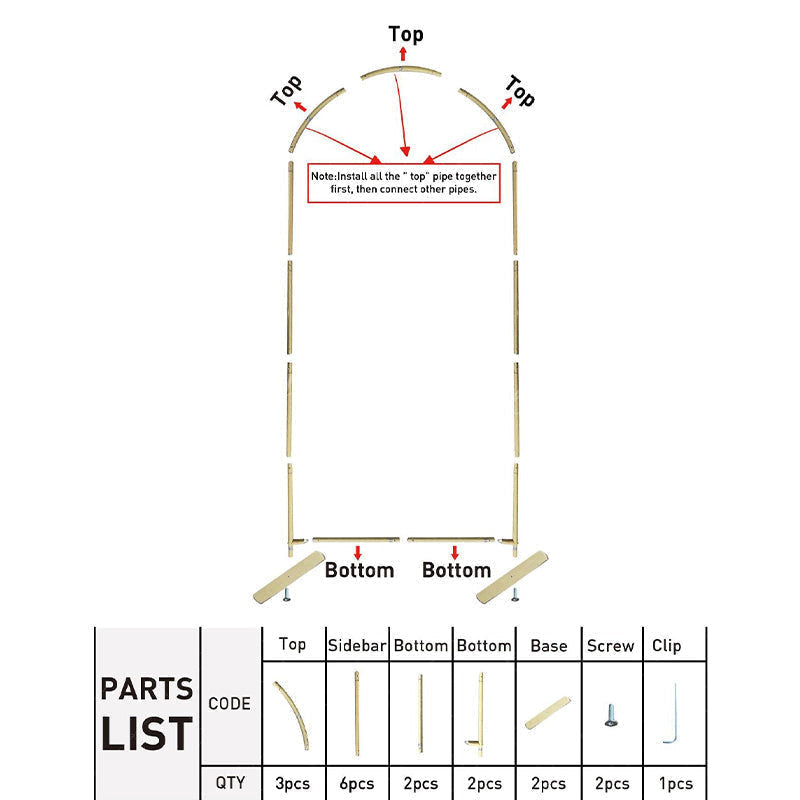 Top

Top

Top

Note:Install all the " top" pipe together first, then connect other pipes.

Bottom

Bottom

| PARTS LIST | | Top | Sidebar | Bottom | Bottom | Base | Screw | Clip |
|---|---|---|---|---|---|---|---|---|
| | CODE | | | | | | | |
| | QTY | 3pcs | 6pcs | 2pcs | 2pcs | 2pcs | 2pcs | 1pcs |